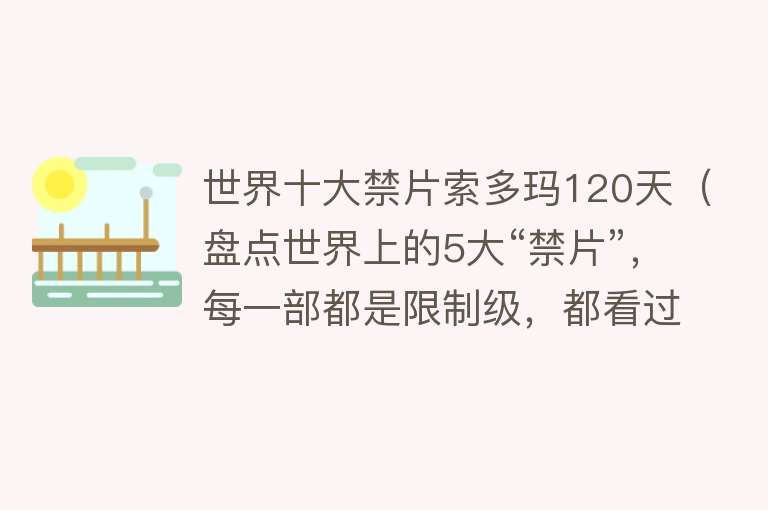 世界十大禁片索多玛120天（盘点世界上的5大“禁片”，每一部都是限制级，都看过